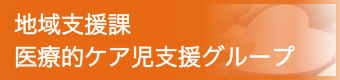 地域支援課
医療的ケア児支援グループ